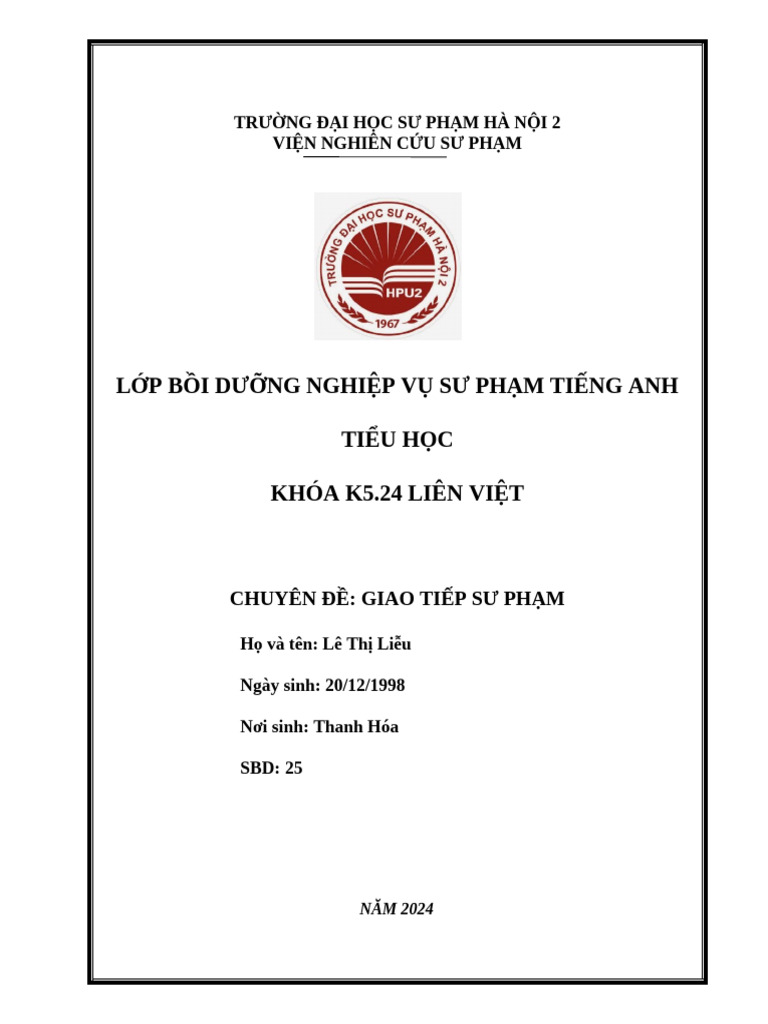 TRƯỜNG ĐẠI HỌC SƯ PHẠM HÀ NỘI 2
VIỆN NGHIÊN CỨU SƯ PHẠM

TRƯỜNG ĐẠI HỌC SƯ PHẠM HÀ NỘI 2
HPU2
1967

LỚP BỒI DƯỠNG NGHIỆP VỤ SƯ PHẠM TIẾNG ANH

TIỂU HỌC

KHÓA K5.24 LIÊN VIỆT

CHUYÊN ĐỀ: GIAO TIẾP SƯ PHẠM

Họ và tên: Lê Thị Liễu

Ngày sinh: 20/12/1998

Nơi sinh: Thanh Hóa

SBD: 25

NĂM 2024